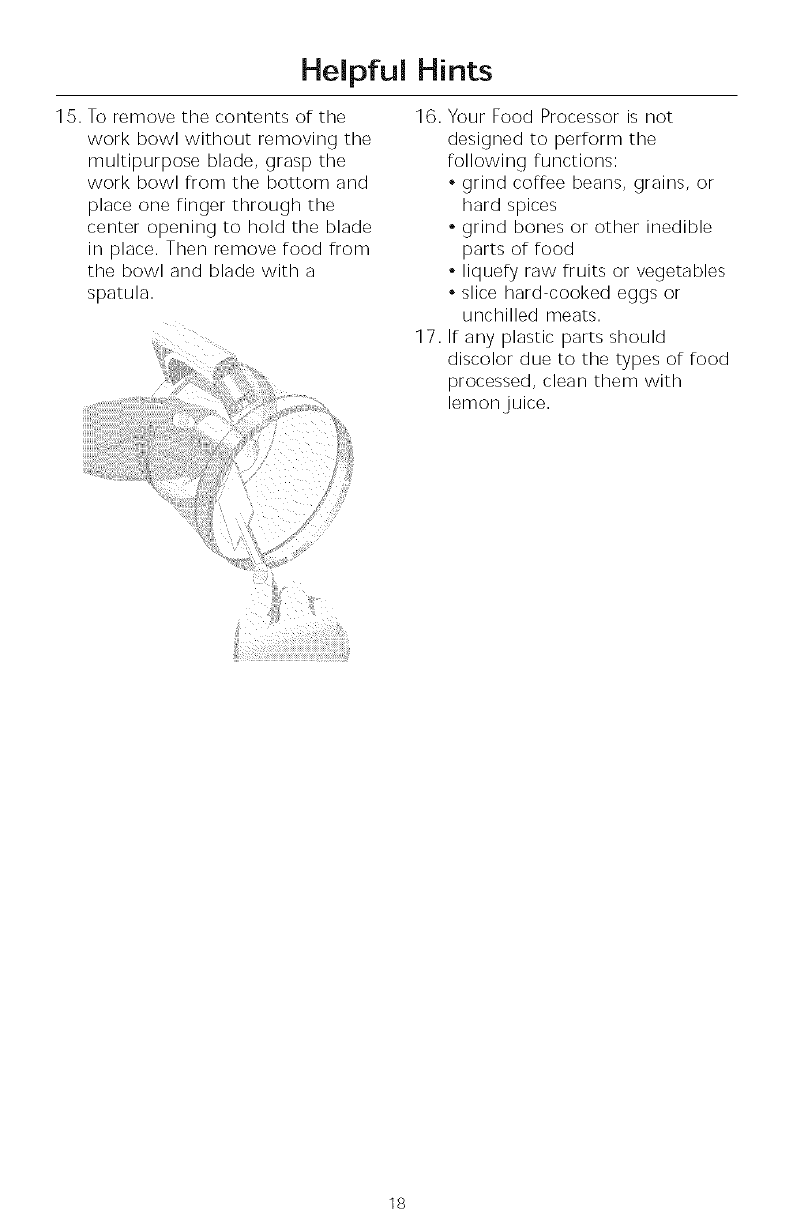 Helpful Hints

15. To remove the contents of the work bowl without removing the multipurpose blade, grasp the work bowl from the bottom and place one finger through the center opening to hold the blade in place. Then remove food from the bowl and blade with a spatula.

16. Your Food Processor is not designed to perform the following functions:
• grind coffee beans, grains, or hard spices
• grind bones or other inedible parts of food
• liquefy raw fruits or vegetables
• slice hard-cooked eggs or unchilled meats.

17. If any plastic parts should discolor due to the types of food processed, clean them with lemon juice.

18